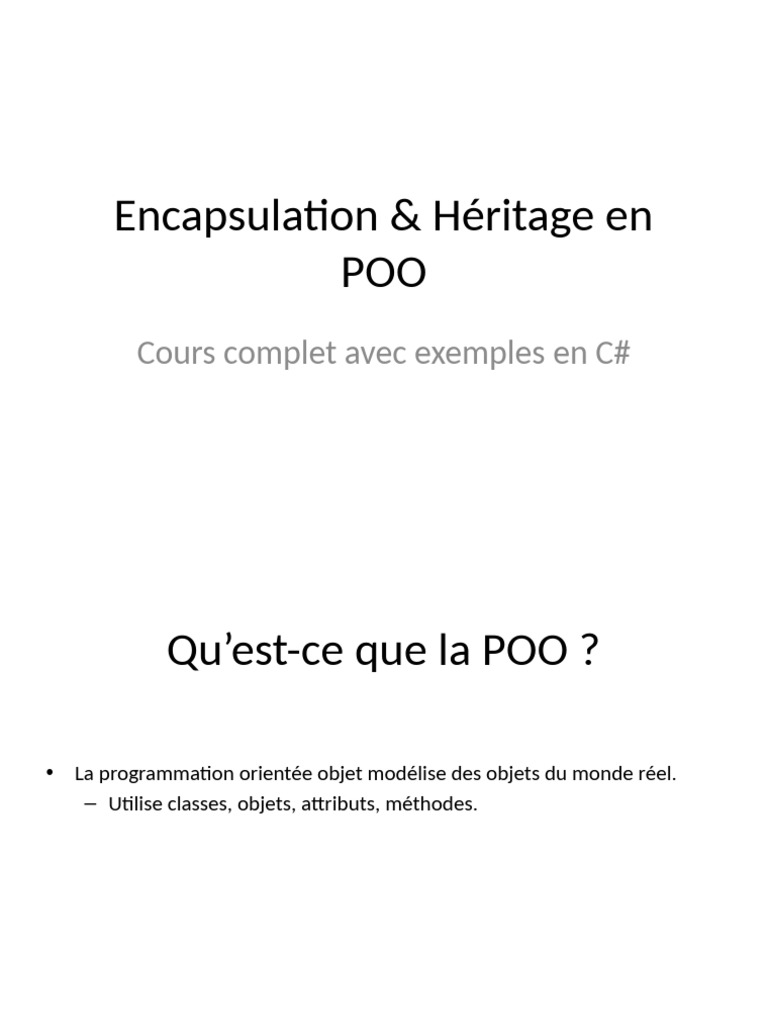 Encapsulation & Héritage en POO

Cours complet avec exemples en C#

Qu’est-ce que la POO ?

• La programmation orientée objet modélise des objets du monde réel.
– Utilise classes, objets, attributs, méthodes.